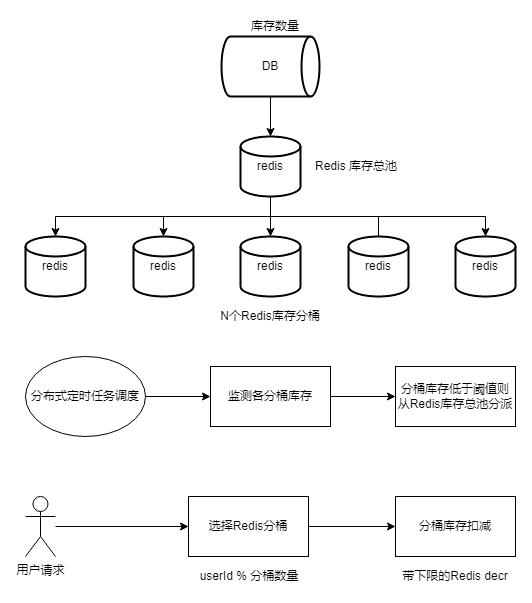 库存数量

DB

redis

Redis 库存总池

redis

redis

redis

redis

redis

N个Redis库存分桶

分布式定时任务调度

监测各分桶库存

分桶库存低于阈值则从Redis库存总池分派

用户请求

选择Redis分桶

userId % 分桶数量

分桶库存扣减

带下限的Redis decr